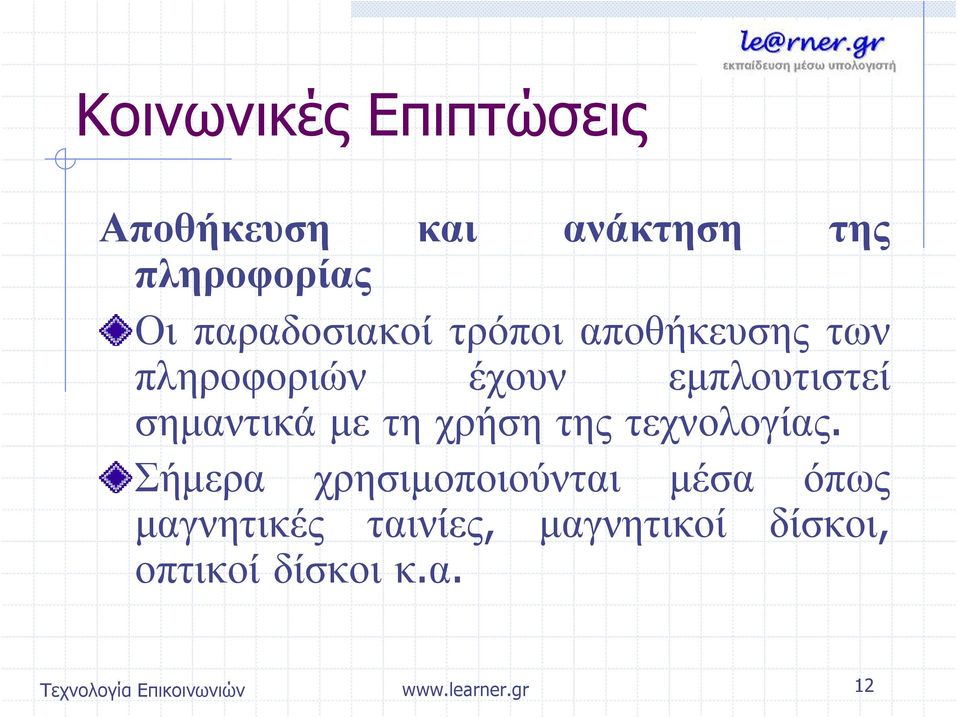 le@rner.gr
εκπαίδευση μέσω υπολογιστή

Κοινωνικές Επιπτώσεις

Αποθήκευση και ανάκτηση της πληροφορίας

Οι παραδοσιακοί τρόποι αποθήκευσης των πληροφοριών έχουν εμπλουτιστεί σημαντικά με τη χρήση της τεχνολογίας.

Σήμερα χρησιμοποιούνται μέσα όπως μαγνητικές ταινίες, μαγνητικοί δίσκοι, οπτικοί δίσκοι κ.α.

Τεχνολογία Επικοινωνιών www.learner.gr 12